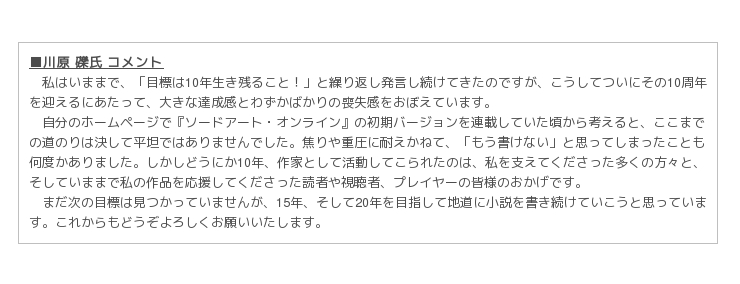 ■川原 礫氏 コメント

私はいままで、「目標は10年生き残ること！」と繰り返し発言し続けてきたのですが、こうしてついにその10周年を迎えるにあたって、大きな達成感とわずかばかりの喪失感をおぼえています。

自分のホームページで『ソードアート・オンライン』の初期バージョンを連載していた頃から考えると、ここまでの道のりは決して平坦ではありませんでした。焦りや重圧に耐えかねて、「もう書けない」と思ってしまったことも何度かありました。しかしどうにか10年、作家として活動してこられたのは、私を支えてくださった多くの方々と、そしていままで私の作品を応援してくださった読者や視聴者、プレイヤーの皆様のおかげです。

まだ次の目標は見つかっていませんが、15年、そして20年を目指して地道に小説を書き続けていこうと思っています。これからもどうぞよろしくお願いいたします。